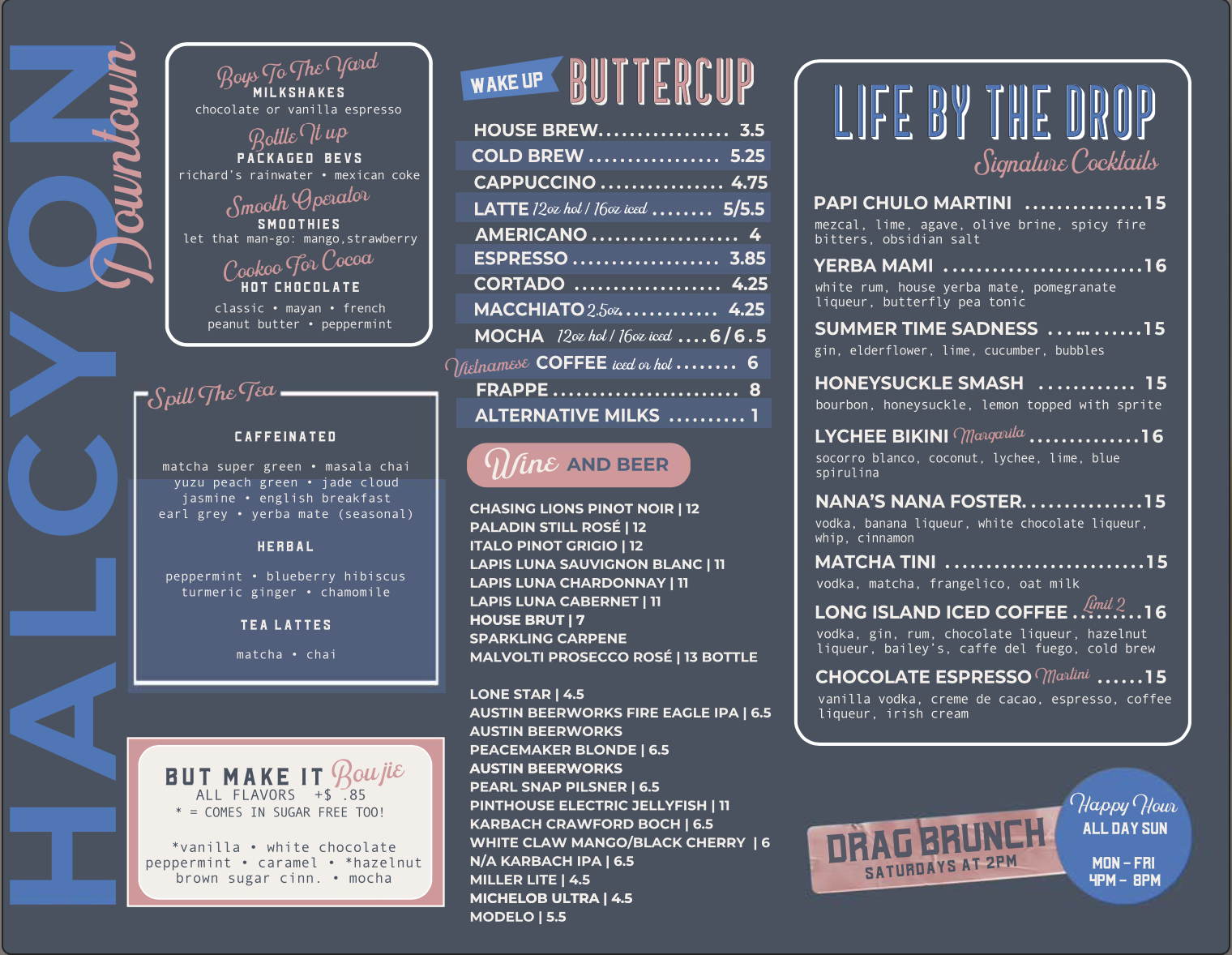 HALCYON Downtown

Boys To The Yard
MILKSHAKES
chocolate or vanilla espresso

Bottle It up
PACKAGED BEVS
richard's rainwater • mexican coke

Smooth Operator
SMOOTHIES
let that man-go: mango,strawberry

Cookoo For Cocoa
HOT CHOCOLATE
classic • mayan • french
peanut butter • peppermint

Spill The Tea

CAFFEINATED

matcha super green • masala chai
yuzu peach green • jade cloud
jasmine • english breakfast
earl grey • yerba mate (seasonal)

HERBAL

peppermint • blueberry hibiscus
turmeric ginger • chamomile

TEA LATTES

matcha • chai

BUT MAKE IT Boujie
ALL FLAVORS +$ .85
* = COMES IN SUGAR FREE TOO!

*vanilla • white chocolate
peppermint • caramel • *hazelnut
brown sugar cinn. • mocha

WAKE UP BUTTERCUP

HOUSE BREW 3.5
COLD BREW 5.25
CAPPUCCINO 4.75
LATTE 12oz hot / 16oz iced 5/5.5
AMERICANO 4
ESPRESSO 3.85
CORTADO 4.25
MACCHIATO 2.5oz 4.25
MOCHA 12oz hot / 16oz iced 6/6.5
Vietnamese COFFEE iced or hot 6
FRAPPE 8
ALTERNATIVE MILKS 1

Wine AND BEER

CHASING LIONS PINOT NOIR | 12
PALADIN STILL ROSÉ | 12
ITALO PINOT GRIGIO | 12
LAPIS LUNA SAUVIGNON BLANC | 11
LAPIS LUNA CHARDONNAY | 11
LAPIS LUNA CABERNET | 11
HOUSE BRUT | 7
SPARKLING CARPENE
MALVOLTI PROSECCO ROSÉ | 13 BOTTLE

LONE STAR | 4.5
AUSTIN BEERWORKS FIRE EAGLE IPA | 6.5
AUSTIN BEERWORKS
PEACEMAKER BLONDE | 6.5
AUSTIN BEERWORKS
PEARL SNAP PILSNER | 6.5
PINTHOUSE ELECTRIC JELLYFISH | 11
KARBACH CRAWFORD BOCH | 6.5
WHITE CLAW MANGO/BLACK CHERRY | 6
N/A KARBACH IPA | 6.5
MILLER LITE | 4.5
MICHELOB ULTRA | 4.5
MODELO | 5.5

LIFE BY THE DROP
Signature Cocktails

PAPI CHULO MARTINI 15
mezcal, lime, agave, olive brine, spicy fire bitters, obsidian salt

YERBA MAMI 16
white rum, house yerba mate, pomegranate liqueur, butterfly pea tonic

SUMMER TIME SADNESS 15
gin, elderflower, lime, cucumber, bubbles

HONEYSUCKLE SMASH 15
bourbon, honeysuckle, lemon topped with sprite

LYCHEE BIKINI Margarita 16
socorro blanco, coconut, lychee, lime, blue spirulina

NANA'S NANA FOSTER 15
vodka, banana liqueur, white chocolate liqueur, whip, cinnamon

MATCHA TINI 15
vodka, matcha, frangelico, oat milk

LONG ISLAND ICED COFFEE Limit 2 16
vodka, gin, rum, chocolate liqueur, hazelnut liqueur, bailey's, caffe del fuego, cold brew

CHOCOLATE ESPRESSO Martini 15
vanilla vodka, creme de cacao, espresso, coffee liqueur, irish cream

DRAG BRUNCH
SATURDAYS AT 2PM

Happy Hour
ALL DAY SUN
MON - FRI
4PM - 8PM